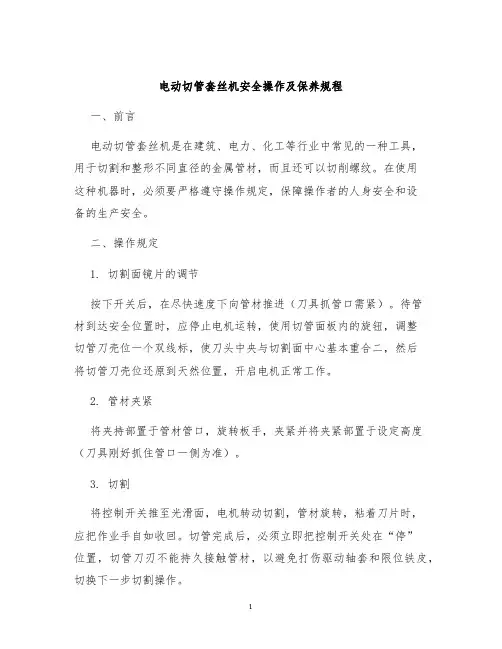 电动切管套丝机安全操作及保养规程

一、前言

电动切管套丝机是在建筑、电力、化工等行业中常见的一种工具，用于切割和整形不同直径的金属管材，而且还可以切削螺纹。在使用这种机器时，必须要严格遵守操作规定，保障操作者的人身安全和设备的生产安全。

二、操作规定

1. 切割面镜片的调节

按下开关后，在尽快速度下向管材推进（刀具抓管口需紧）。待管材到达安全位置时，应停止电机运转，使用切管面板内的旋钮，调整切管刀壳位一个双线标，使刀头中央与切割面中心基本重合二，然后将切管刀壳位还原到天然位置，开启电机正常工作。

2. 管材夹紧

将夹持部置于管材管口，旋转板手，夹紧并将夹紧部置于设定高度（刀具刚好抓住管口一侧为准）。

3. 切割

将控制开关推至光滑面，电机转动切割，管材旋转，粘着刀片时，应把作业手自如收回。切管完成后，必须立即把控制开关处在“停”位置，切管刀刃不能持久接触管材，以避免打伤驱动轴套和限位铁皮，切换下一步切割操作。

1